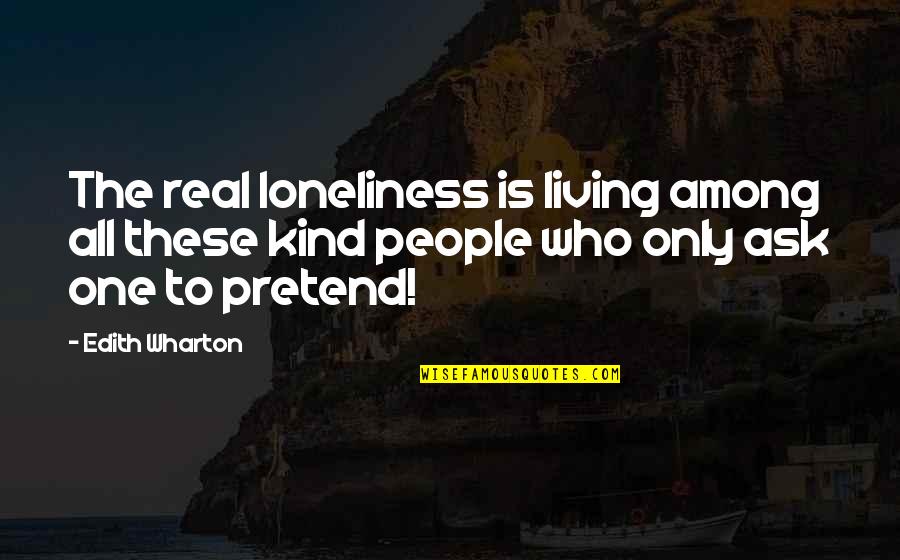 The real loneliness is living among all these kind people who only ask one to pretend!

- Edith Wharton

WISEFAMOUSQUOTES.COM